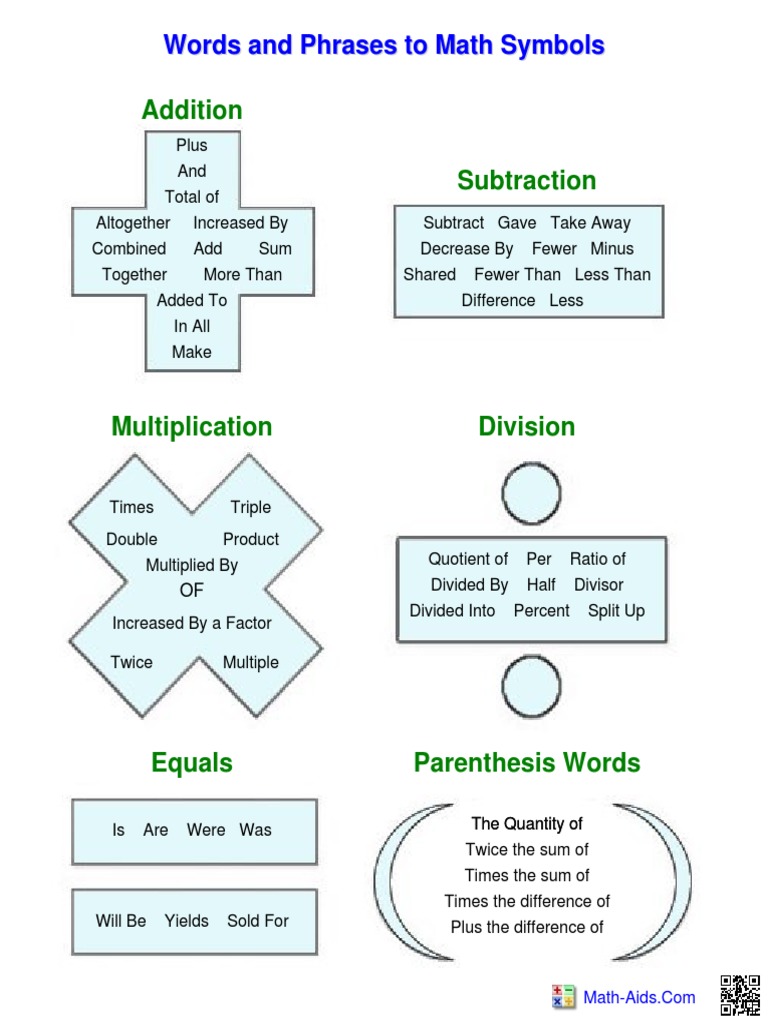 Words and Phrases to Math Symbols

Addition

Plus
And
Total of
Altogether Increased By
Combined Add Sum
Together More Than
Added To
In All
Make

Subtraction

Subtract Gave Take Away
Decrease By Fewer Minus
Shared Fewer Than Less Than
Difference Less

Multiplication

Times Triple
Double Product
Multiplied By
OF
Increased By a Factor
Twice Multiple

Division

Quotient of Per Ratio of
Divided By Half Divisor
Divided Into Percent Split Up

Equals

Is Are Were Was

Will Be Yields Sold For

Parenthesis Words

The Quantity of
Twice the sum of
Times the sum of
Times the difference of
Plus the difference of

Math-Aids.Com